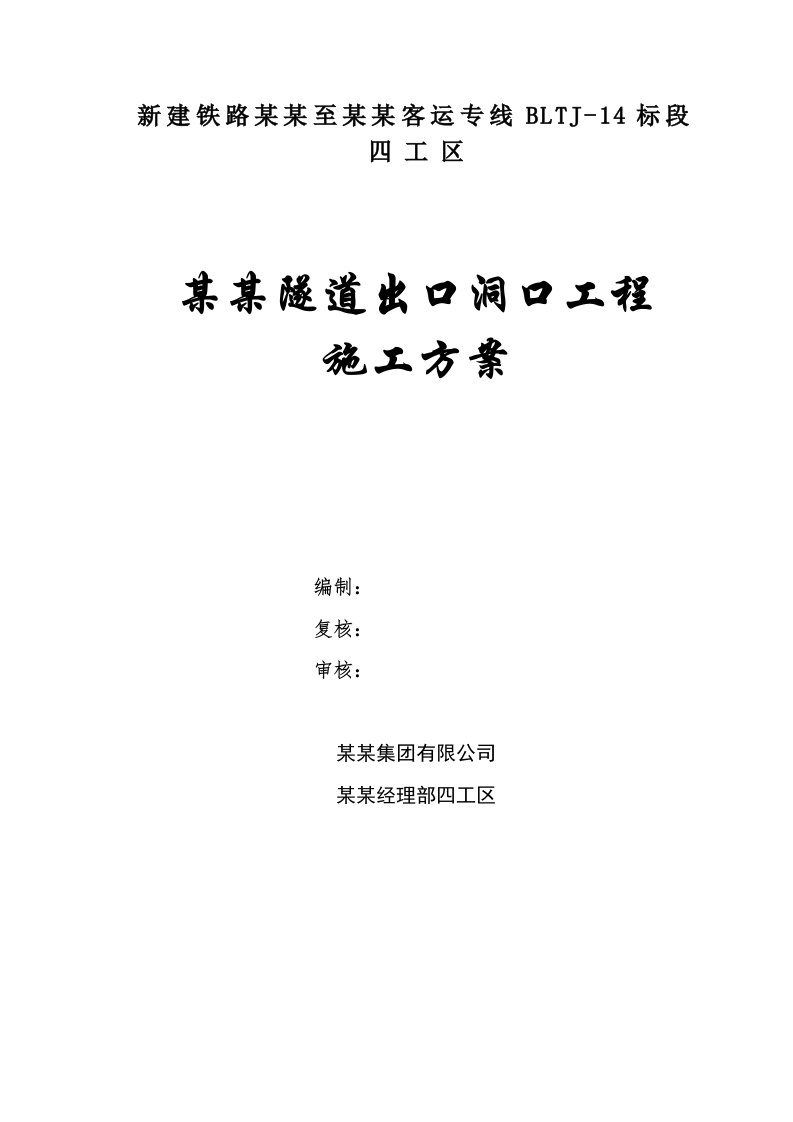 新建铁路某某至某某客运专线 BLTJ-14 标段
四 工 区

某某隧道出口洞口工程
施工方案

编制：
复核：
审核：

某某集团有限公司
某某经理部四工区